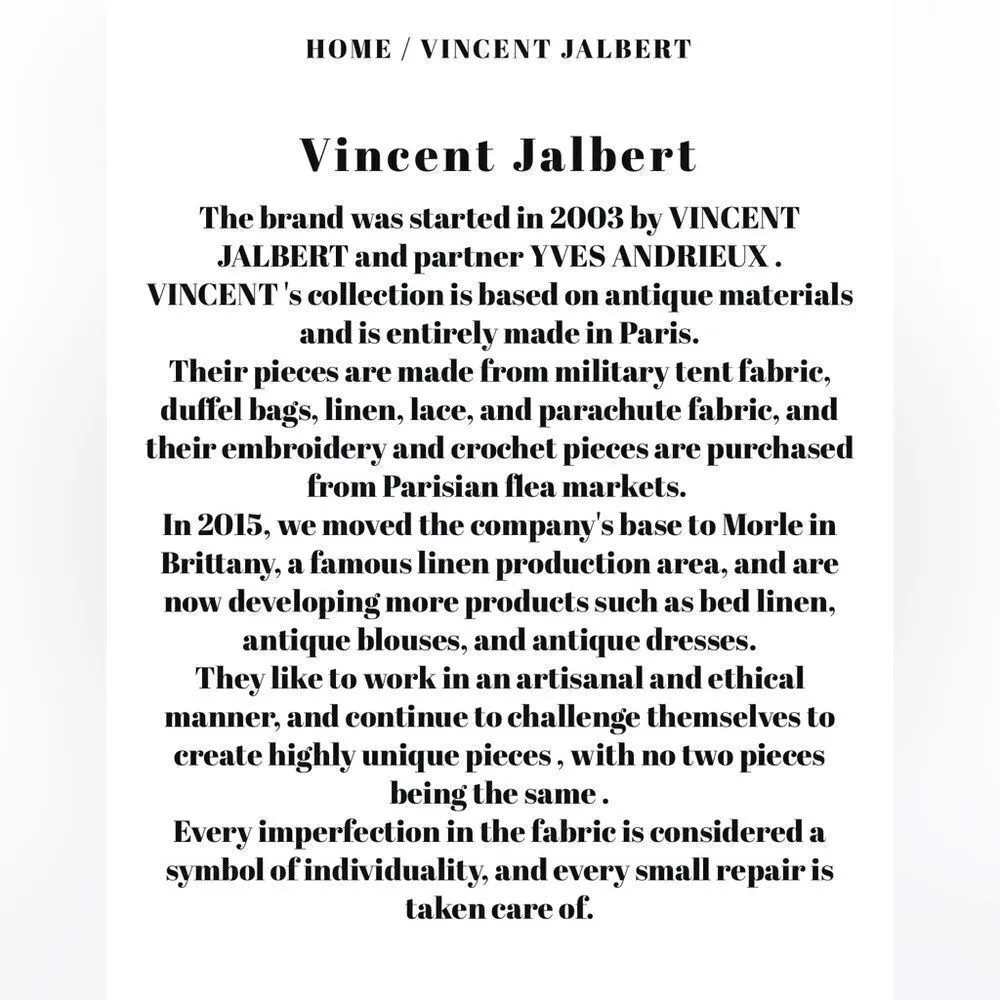 HOME / VINCENT JALBERT

Vincent Jalbert

The brand was started in 2003 by VINCENT JALBERT and partner YVES ANDRIEUX . VINCENT 's collection is based on antique materials and is entirely made in Paris.
Their pieces are made from military tent fabric, duffel bags, linen, lace, and parachute fabric, and their embroidery and crochet pieces are purchased from Parisian flea markets.
In 2015, we moved the company's base to Morle in Brittany, a famous linen production area, and are now developing more products such as bed linen, antique blouses, and antique dresses.
They like to work in an artisanal and ethical manner, and continue to challenge themselves to create highly unique pieces , with no two pieces being the same .
Every imperfection in the fabric is considered a symbol of individuality, and every small repair is taken care of.